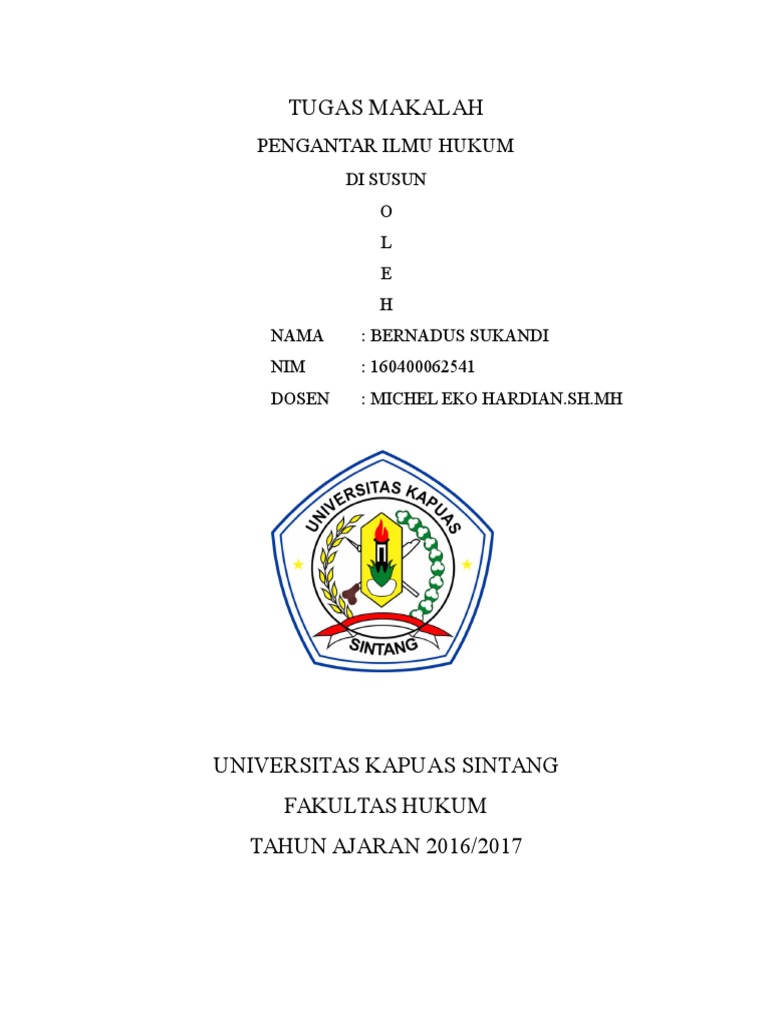 TUGAS MAKALAH

PENGANTAR ILMU HUKUM

DI SUSUN

O

L

E

H

NAMA : BERNADUS SUKANDI

NIM : 160400062541

DOSEN : MICHEL EKO HARDIAN.SH.MH

UNIVERSITAS KAPUAS

SINTANG

UNIVERSITAS KAPUAS SINTANG

FAKULTAS HUKUM

TAHUN AJARAN 2016/2017